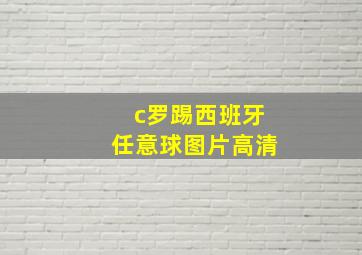 c罗踢西班牙
任意球图片高清